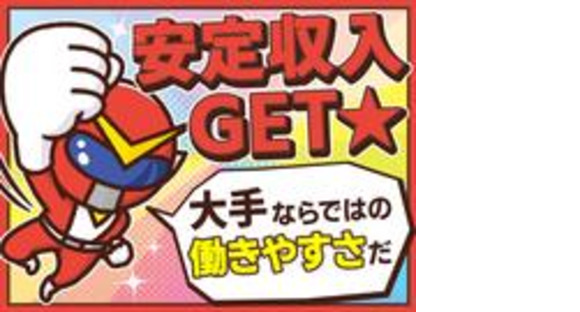 安定収入
GET★

大手ならではの
働きやすさだ